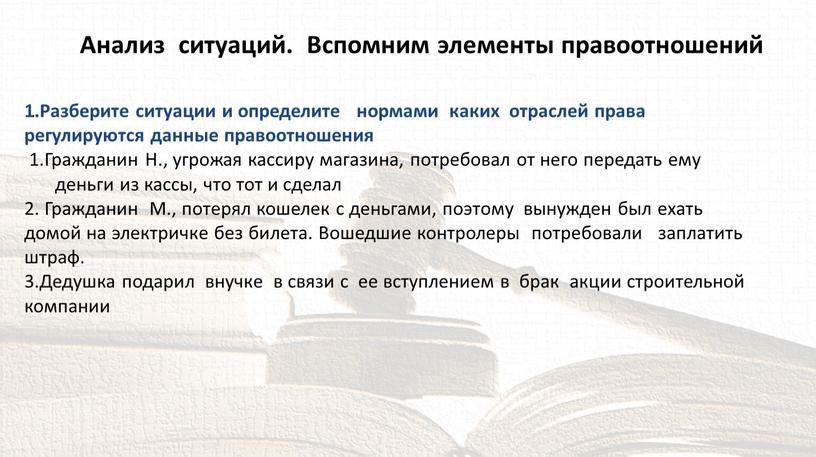 Анализ ситуаций. Вспомним элементы правоотношений

1.Разберите ситуации и определите нормами каких отраслей права регулируются данные правоотношения

1.Гражданин Н., угрожая кассиру магазина, потребовал от него передать ему деньги из кассы, что тот и сделал

2. Гражданин М., потерял кошелек с деньгами, поэтому вынужден был ехать домой на электричке без билета. Вошедшие контролеры потребовали заплатить штраф.

3.Дедушка подарил внучке в связи с ее вступлением в брак акции строительной компании